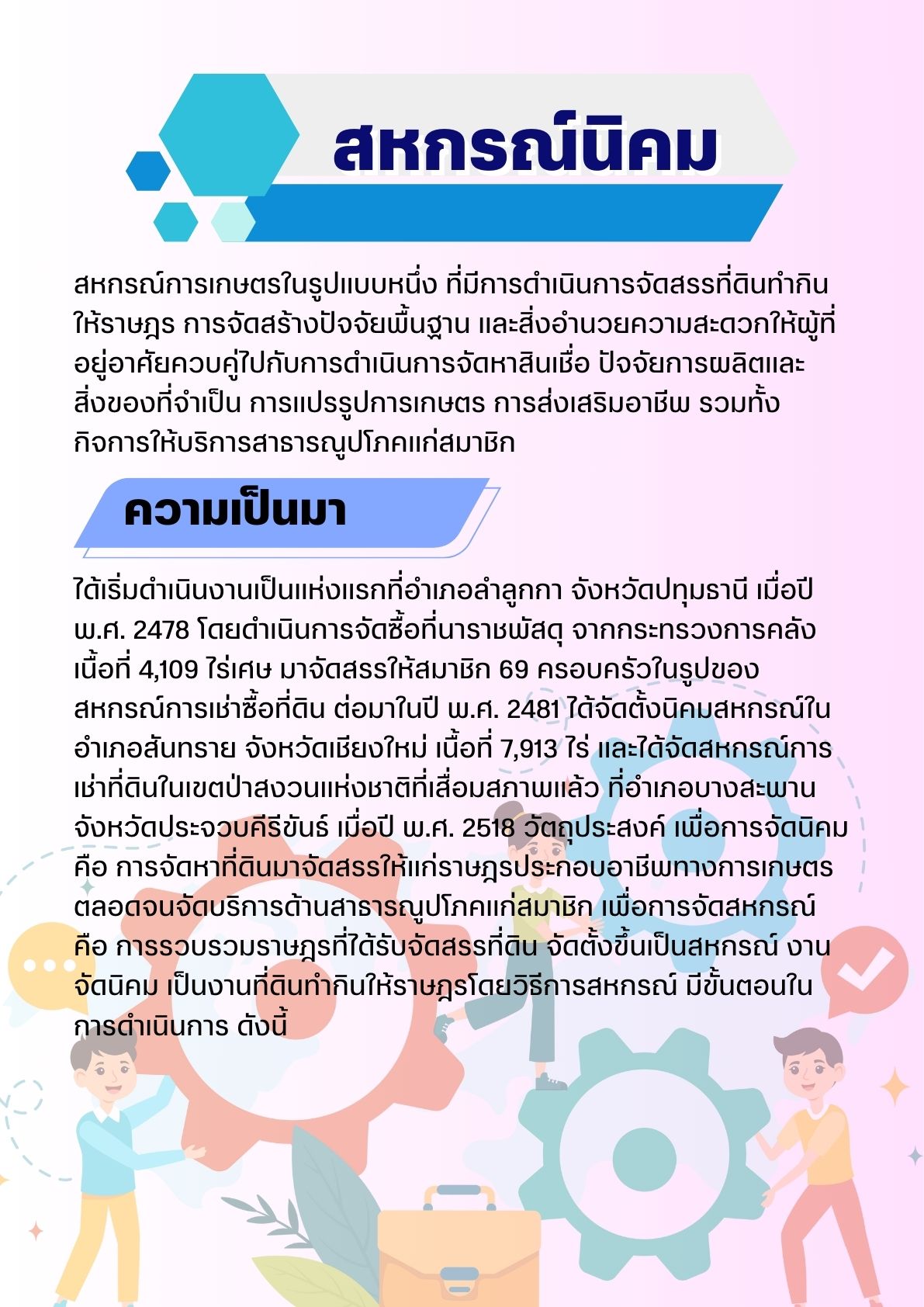 สหกรณ์นิคม

สหกรณ์การเกษตรในรูปแบบหนึ่ง ที่มีการดำเนินการจัดสรรที่ดินทำกินให้ราษฎร การจัดสร้างปัจจัยพื้นฐาน และสิ่งอำนวยความสะดวกให้ผู้ที่อยู่อาศัยควบคู่ไปกับการดำเนินการจัดหาสินเชื่อ ปัจจัยการผลิตและสิ่งของที่จำเป็น การแปรรูปการเกษตร การส่งเสริมอาชีพ รวมทั้งกิจการให้บริการสาธารณูปโภคแก่สมาชิก

ความเป็นมา

ได้เริ่มดำเนินงานเป็นแห่งแรกที่อำเภอลำลูกกา จังหวัดปทุมธานี เมื่อปี พ.ศ. 2478 โดยดำเนินการจัดซื้อที่นาราชพัสดุ จากกระทรวงการคลัง เนื้อที่ 4,109 ไร่เศษ มาจัดสรรให้สมาชิก 69 ครอบครัวในรูปของสหกรณ์การเช่าซื้อที่ดิน ต่อมาในปี พ.ศ. 2481 ได้จัดตั้งนิคมสหกรณ์ในอำเภอสันทราย จังหวัดเชียงใหม่ เนื้อที่ 7,913 ไร่ และได้จัดสหกรณ์การเช่าที่ดินในเขตป่าสงวนแห่งชาติที่เสื่อมสภาพแล้ว ที่อำเภอบางสะพาน จังหวัดประจวบคีรีขันธ์ เมื่อปี พ.ศ. 2518 วัตถุประสงค์ เพื่อการจัดนิคม คือ การจัดหาที่ดินมาจัดสรรให้แก่ราษฎรประกอบอาชีพทางการเกษตร ตลอดจนจัดบริการด้านสาธารณูปโภคแก่สมาชิก เพื่อการจัดสหกรณ์ คือ การรวบรวมราษฎรที่ได้รับจัดสรรที่ดิน จัดตั้งขึ้นเป็นสหกรณ์ งานจัดนิคม เป็นงานที่ดินทำกินให้ราษฎรโดยวิธีการสหกรณ์ มีขั้นตอนในการดำเนินการ ดังนี้